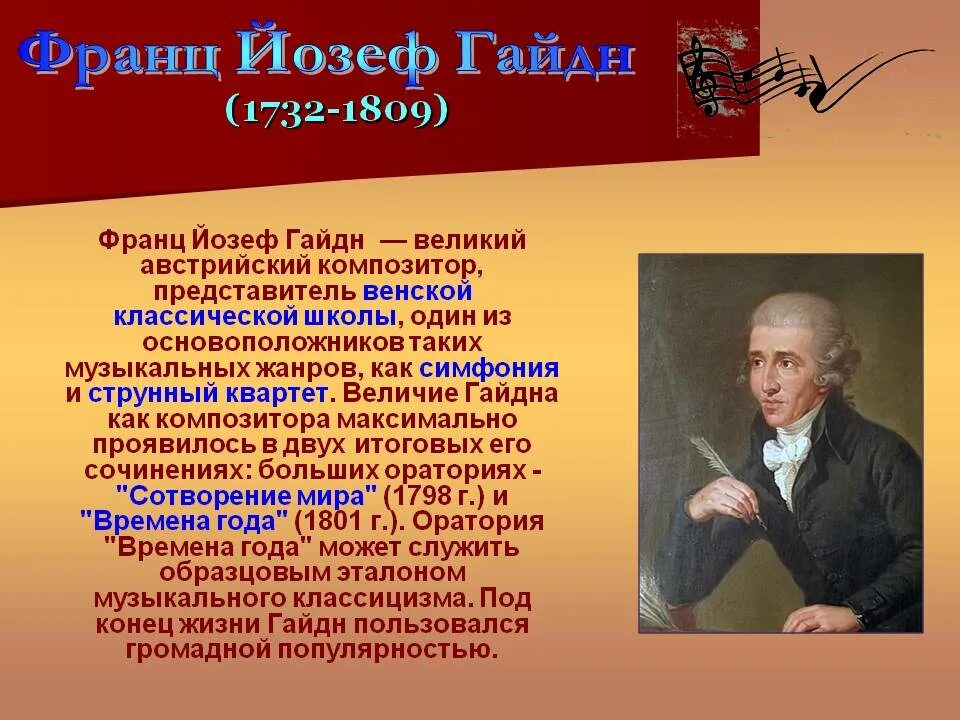 Франц Йозеф Гайдн
(1732-1809)

Франц Йозеф Гайдн — великий австрийский композитор, представитель венской классической школы, один из основоположников таких музыкальных жанров, как симфония и струнный квартет. Величие Гайдна как композитора максимально проявилось в двух итоговых его сочинениях: больших ораториях - "Сотворение мира" (1798 г.) и "Времена года" (1801 г.). Оратория "Времена года" может служить образцовым эталоном музыкального классицизма. Под конец жизни Гайдн пользовался громадной популярностью.